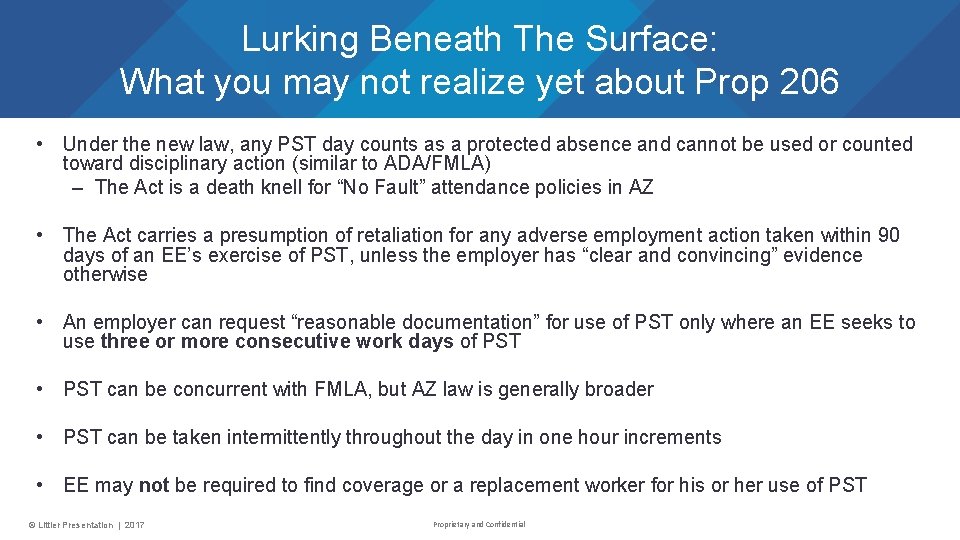 Lurking Beneath The Surface:
What you may not realize yet about Prop 206

• Under the new law, any PST day counts as a protected absence and cannot be used or counted toward disciplinary action (similar to ADA/FMLA)
– The Act is a death knell for “No Fault” attendance policies in AZ

• The Act carries a presumption of retaliation for any adverse employment action taken within 90 days of an EE’s exercise of PST, unless the employer has “clear and convincing” evidence otherwise

• An employer can request “reasonable documentation” for use of PST only where an EE seeks to use three or more consecutive work days of PST

• PST can be concurrent with FMLA, but AZ law is generally broader

• PST can be taken intermittently throughout the day in one hour increments

• EE may not be required to find coverage or a replacement worker for his or her use of PST

© Littler Presentation | 2017

Proprietary and Confidential